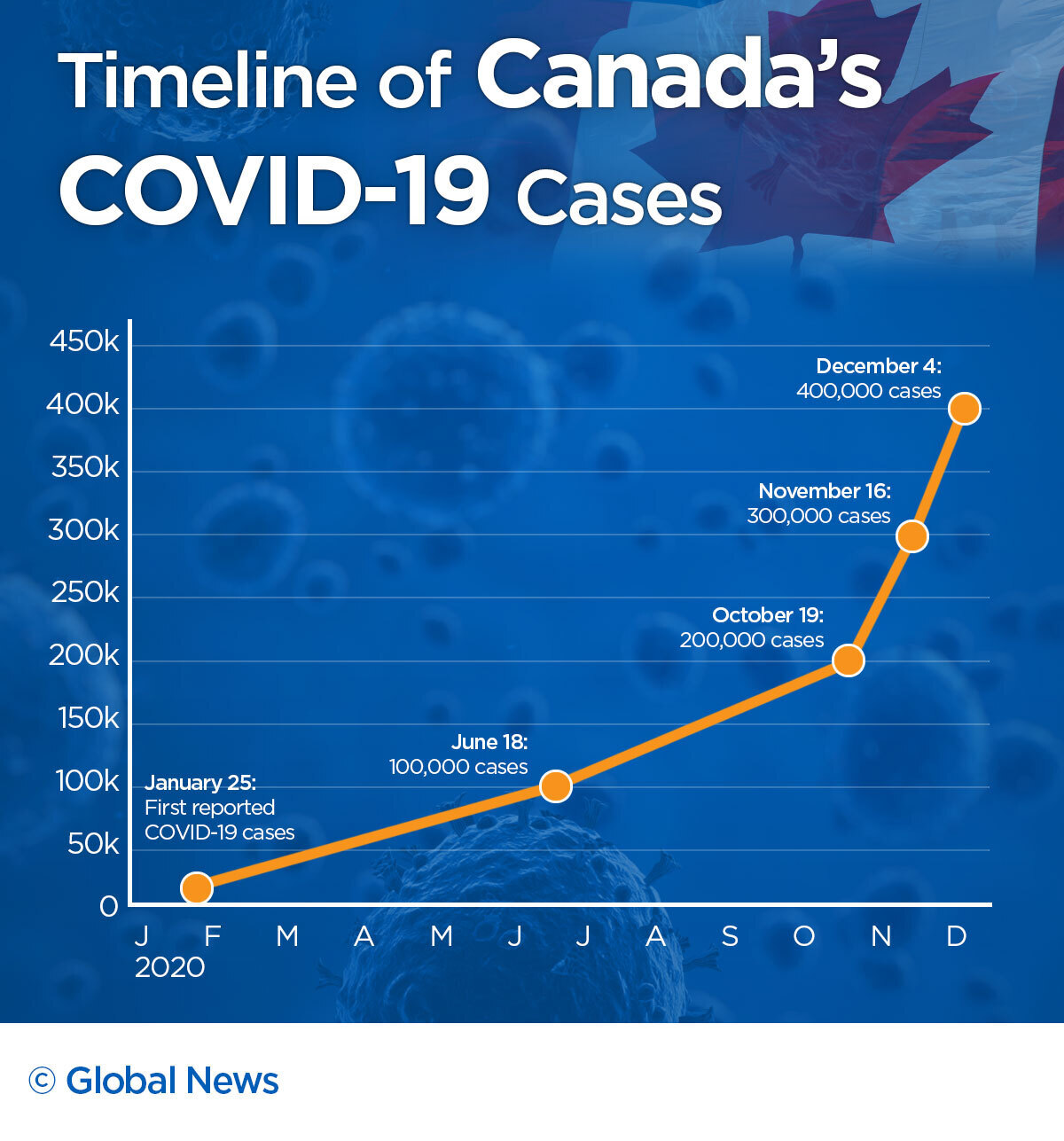 Timeline of Canada's COVID-19 Cases

450k
400k
350k
300k
250k
200k
150k
100k
50k
0

December 4:
400,000 cases

November 16:
300,000 cases

October 19:
200,000 cases

June 18:
100,000 cases

January 25:
First reported COVID-19 cases

J F M A M J J A S O N D
2020

© Global News